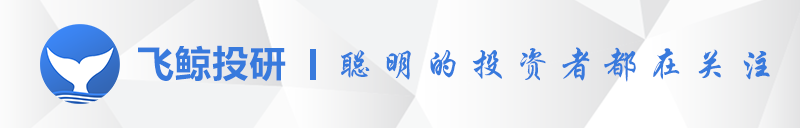 飞鲸投研 | 聪明的投资者都在关注